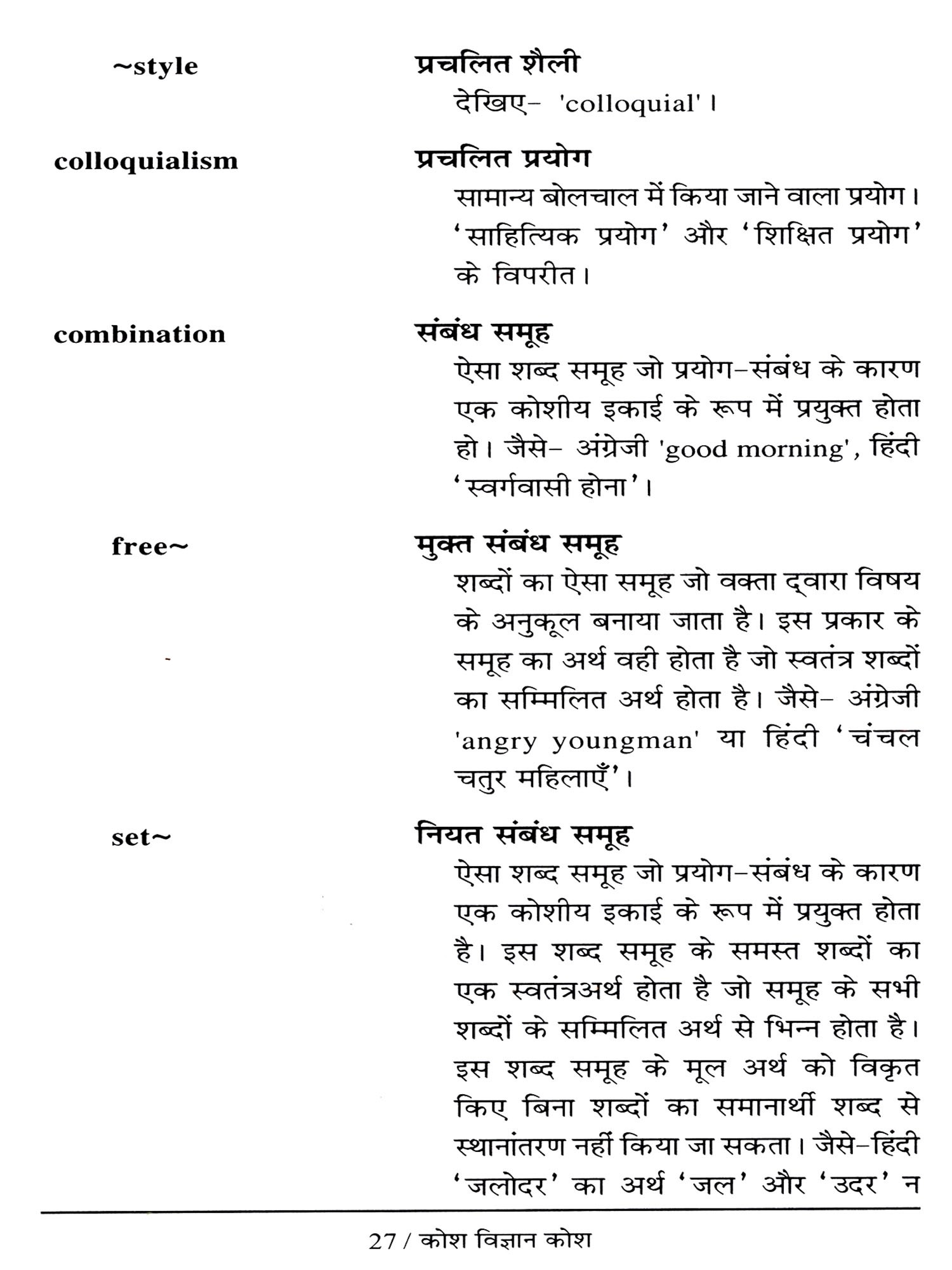 ~style

प्रचलित शैली
देखिए- 'colloquial'।

colloquialism

प्रचलित प्रयोग
सामान्य बोलचाल में किया जाने वाला प्रयोग। 'साहित्यिक प्रयोग' और 'शिक्षित प्रयोग' के विपरीत।

combination

संबंध समूह
ऐसा शब्द समूह जो प्रयोग-संबंध के कारण एक कोशीय इकाई के रूप में प्रयुक्त होता हो। जैसे- अंग्रेजी 'good morning', हिंदी 'स्वर्गवासी होना'।

free~

मुक्त संबंध समूह
शब्दों का ऐसा समूह जो वक्ता द्वारा विषय के अनुकूल बनाया जाता है। इस प्रकार के समूह का अर्थ वही होता है जो स्वतंत्र शब्दों का सम्मिलित अर्थ होता है। जैसे- अंग्रेजी 'angry youngman' या हिंदी 'चंचल चतुर महिलाएँ'।

set~

नियत संबंध समूह
ऐसा शब्द समूह जो प्रयोग-संबंध के कारण एक कोशीय इकाई के रूप में प्रयुक्त होता है। इस शब्द समूह के समस्त शब्दों का एक स्वतंत्रअर्थ होता है जो समूह के सभी शब्दों के सम्मिलित अर्थ से भिन्न होता है। इस शब्द समूह के मूल अर्थ को विकृत किए बिना शब्दों का समानार्थी शब्द से स्थानांतरण नहीं किया जा सकता। जैसे-हिंदी 'जलोदर' का अर्थ 'जल' और 'उदर' न

27 / कोश विज्ञान कोश